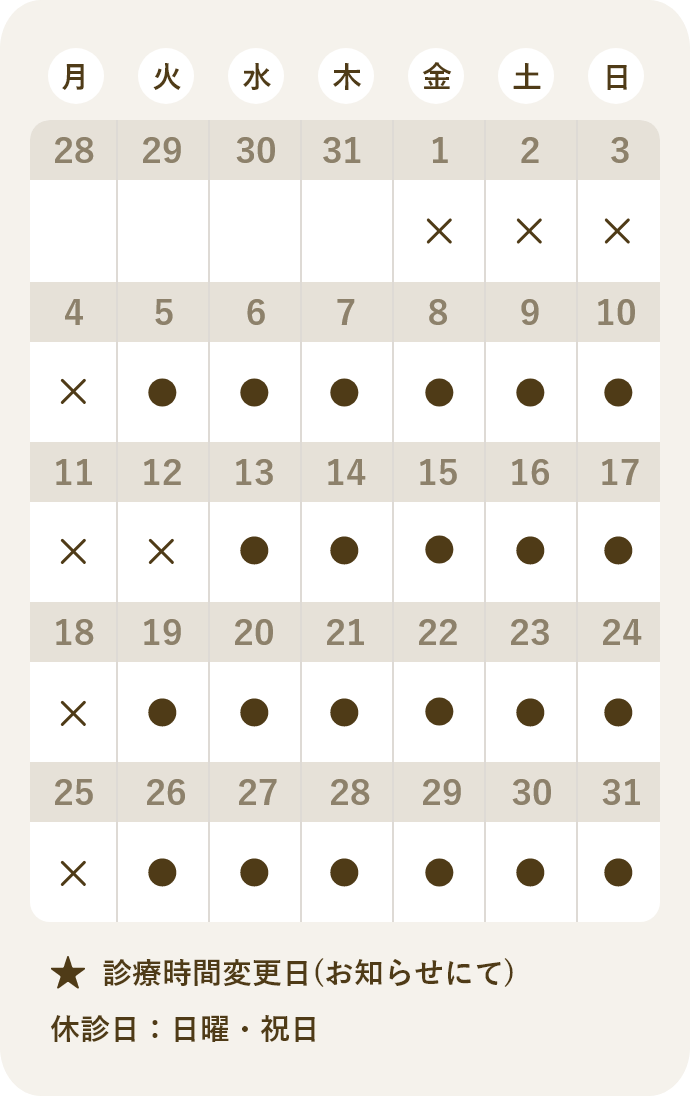 | 月 | 火 | 水 | 木 | 金 | 土 | 日 |
|---|---|---|---|---|---|---|
| 28 | 29 | 30 | 31 | 1 | 2 | 3 |
| | | | | × | × | × |
| 4 | 5 | 6 | 7 | 8 | 9 | 10 |
| × | ● | ● | ● | ● | ● | ● |
| 11 | 12 | 13 | 14 | 15 | 16 | 17 |
| × | × | ● | ● | ● | ● | ● |
| 18 | 19 | 20 | 21 | 22 | 23 | 24 |
| × | ● | ● | ● | ● | ● | ● |
| 25 | 26 | 27 | 28 | 29 | 30 | 31 |
| × | ● | ● | ● | ● | ● | ● |

★ 診療時間変更日（お知らせにて）

休診日：日曜・祝日